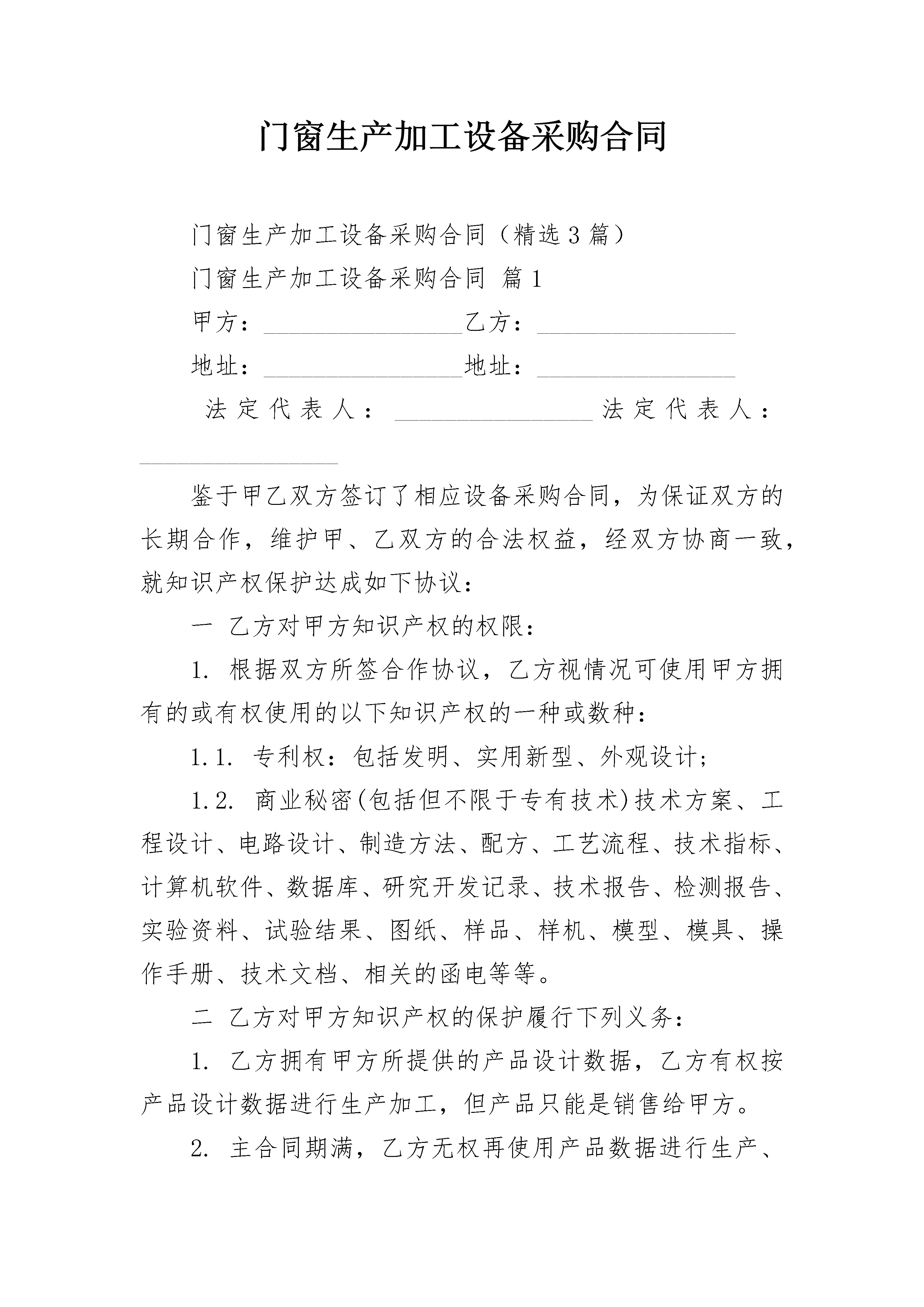 门窗生产加工设备采购合同

门窗生产加工设备采购合同（精选3篇）

门窗生产加工设备采购合同 篇1

甲方：________________乙方：________________

地址：________________地址：________________

法定代表人：________________法定代表人：________________

鉴于甲乙双方签订了相应设备采购合同，为保证双方的长期合作，维护甲、乙双方的合法权益，经双方协商一致，就知识产权保护达成如下协议：

一 乙方对甲方知识产权的权限：

1. 根据双方所签合作协议，乙方视情况可使用甲方拥有的或有权使用的以下知识产权的一种或数种：

1.1. 专利权：包括发明、实用新型、外观设计;

1.2. 商业秘密(包括但不限于专有技术)技术方案、工程设计、电路设计、制造方法、配方、工艺流程、技术指标、计算机软件、数据库、研究开发记录、技术报告、检测报告、实验资料、试验结果、图纸、样品、样机、模型、模具、操作手册、技术文档、相关的函电等等。

二 乙方对甲方知识产权的保护履行下列义务：

1. 乙方拥有甲方所提供的产品设计数据，乙方有权按产品设计数据进行生产加工，但产品只能是销售给甲方。

2. 主合同期满，乙方无权再使用产品数据进行生产、